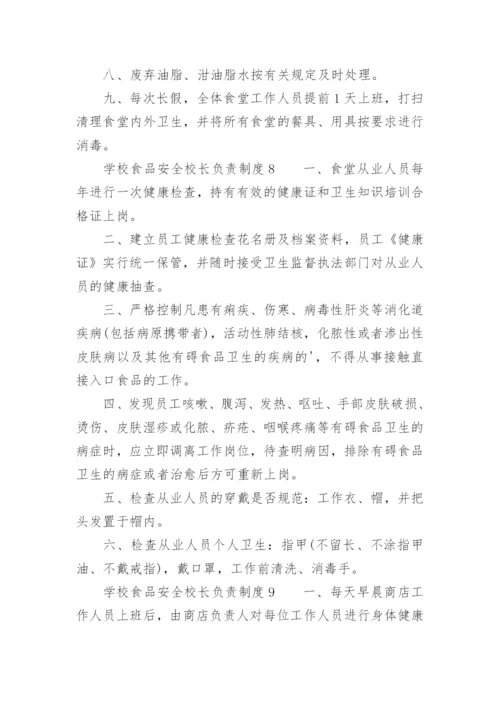 八、废弃油脂、泔油脂水按有关规定及时处理。

九、每次长假，全体食堂工作人员提前1天上班，打扫清理食堂内外卫生，并将所有食堂的餐具、用具按要求进行消毒。

学校食品安全校长负责制度8　　一、食堂从业人员每年进行一次健康检查，持有有效的健康证和卫生知识培训合格证上岗。

二、建立员工健康检查花名册及档案资料，员工《健康证》实行统一保管，并随时接受卫生监督执法部门对从业人员的健康抽查。

三、严格控制凡患有痢疾、伤寒、病毒性肝炎等消化道疾病(包括病原携带者)，活动性肺结核，化脓性或者渗出性皮肤病以及其他有碍食品卫生的疾病的'，不得从事接触直接入口食品的工作。

四、发现员工咳嗽、腹泻、发热、呕吐、手部皮肤破损、烫伤、皮肤湿疹或化脓、疥疮、咽喉疼痛等有碍食品卫生的病症时，应立即调离工作岗位，待查明病因，排除有碍食品卫生的病症或者治愈后方可重新上岗。

五、检查从业人员的穿戴是否规范：工作衣、帽，并把头发置于帽内。

六、检查从业人员个人卫生：指甲(不留长、不涂指甲油、不戴戒指)，戴口罩，工作前清洗、消毒手。

学校食品安全校长负责制度9　　一、每天早晨商店工作人员上班后，由商店负责人对每位工作人员进行身体健康